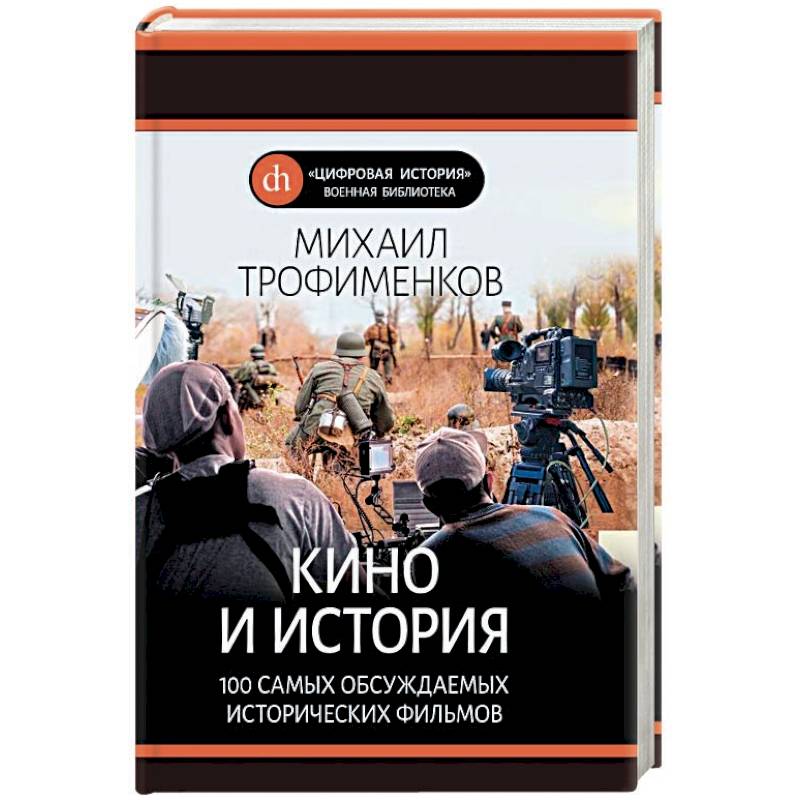 dh «ЦИФРОВАЯ ИСТОРИЯ» ВОЕННАЯ БИБЛИОТЕКА

МИХАИЛ ТРОФИМЕНКОВ

КИНО И ИСТОРИЯ

100 САМЫХ ОБСУЖДАЕМЫХ ИСТОРИЧЕСКИХ ФИЛЬМОВ